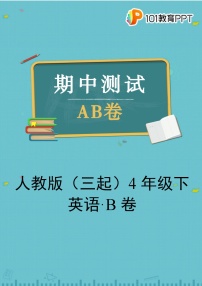 101教育PPT

期中测试

AB卷

人教版（三起）4 年级下

英语·B 卷